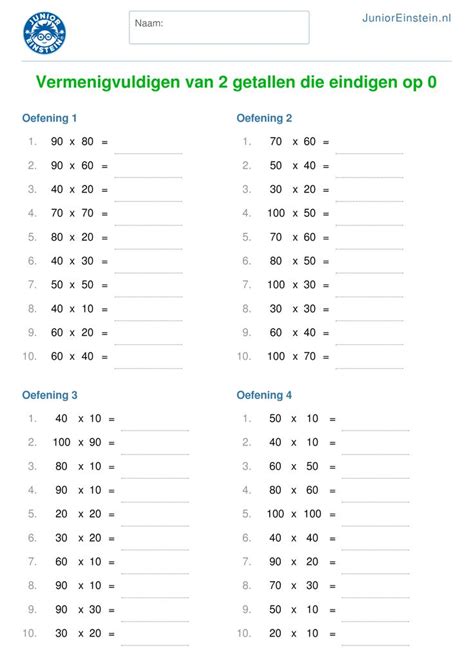 JUNIOR EINSTEIN

Naam:

JuniorEinstein.nl

Vermenigvuldigen van 2 getallen die eindigen op 0

Oefening 1

1. 90 x 80 =
2. 90 x 60 =
3. 40 x 20 =
4. 70 x 70 =
5. 80 x 20 =
6. 40 x 30 =
7. 50 x 50 =
8. 40 x 10 =
9. 60 x 20 =
10. 60 x 40 =

Oefening 2

1. 70 x 60 =
2. 50 x 40 =
3. 30 x 20 =
4. 100 x 50 =
5. 70 x 60 =
6. 80 x 50 =
7. 100 x 30 =
8. 30 x 30 =
9. 60 x 40 =
10. 100 x 70 =

Oefening 3

1. 40 x 10 =
2. 100 x 90 =
3. 80 x 10 =
4. 90 x 10 =
5. 20 x 20 =
6. 30 x 20 =
7. 60 x 10 =
8. 90 x 10 =
9. 90 x 30 =
10. 30 x 20 =

Oefening 4

1. 50 x 10 =
2. 40 x 10 =
3. 60 x 50 =
4. 80 x 60 =
5. 100 x 100 =
6. 40 x 40 =
7. 90 x 20 =
8. 70 x 30 =
9. 50 x 10 =
10. 20 x 10 =